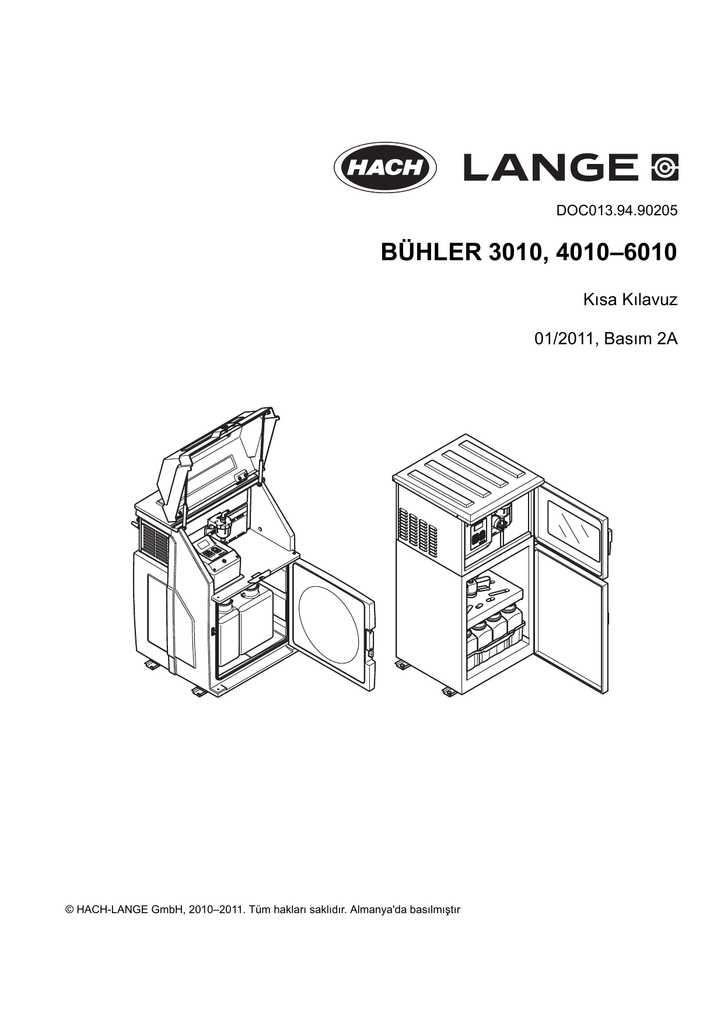 HACH LANGE

DOC013.94.90205

BÜHLER 3010, 4010–6010

Kısa Kılavuz

01/2011, Basım 2A

© HACH-LANGE GmbH, 2010–2011. Tüm hakları saklıdır. Almanya'da basılmıştır